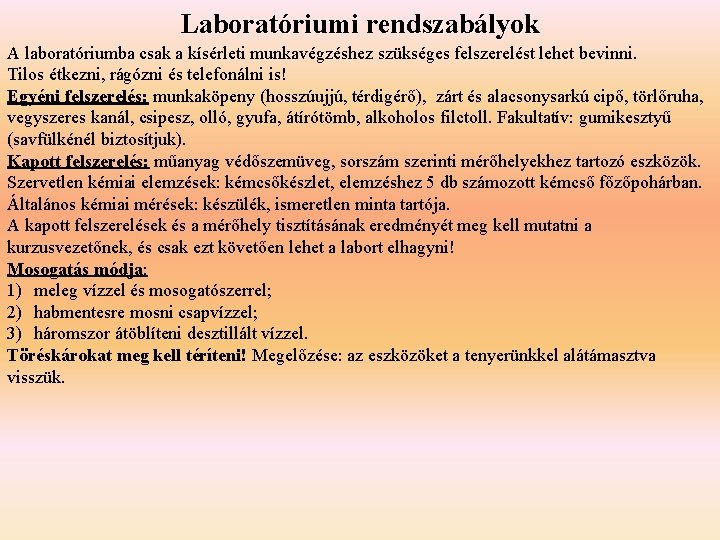 Laboratóriumi rendszabályok

A laboratóriumba csak a kísérleti munkavégzéshez szükséges felszerelést lehet bevinni. Tilos étkezni, rágózni és telefonálni is!

Egyéni felszerelés: munkaköpeny (hosszúujjú, térdigérő), zárt és alacsonysarkú cipő, törlőruha, vegyszeres kanál, csipesz, olló, gyufa, átírótömb, alkoholos filctoll. Fakultatív: gumikesztyű (savfülkénél biztosítjuk).

Kapott felszerelés: műanyag védőszemüveg, sorszám szerinti mérőhelyekhez tartozó eszközök. Szervetlen kémiai elemzések: kémcsőkészlet, elemzéshez 5 db számozott kémcső főzőpohárban. Általános kémiai mérések: készülék, ismeretlen minta tartója.

A kapott felszerelések és a mérőhely tisztításának eredményét meg kell mutatni a kurzusvezetőnek, és csak ezt követően lehet a labort elhagyni!

Mosogatás módja:
1) meleg vízzel és mosogatószerrel;
2) habmentesre mosni csapvízzel;
3) háromszor átöblíteni desztillált vízzel.

Töréskárokat meg kell téríteni! Megelőzése: az eszközöket a tenyerünkkel alátámasztva visszük.